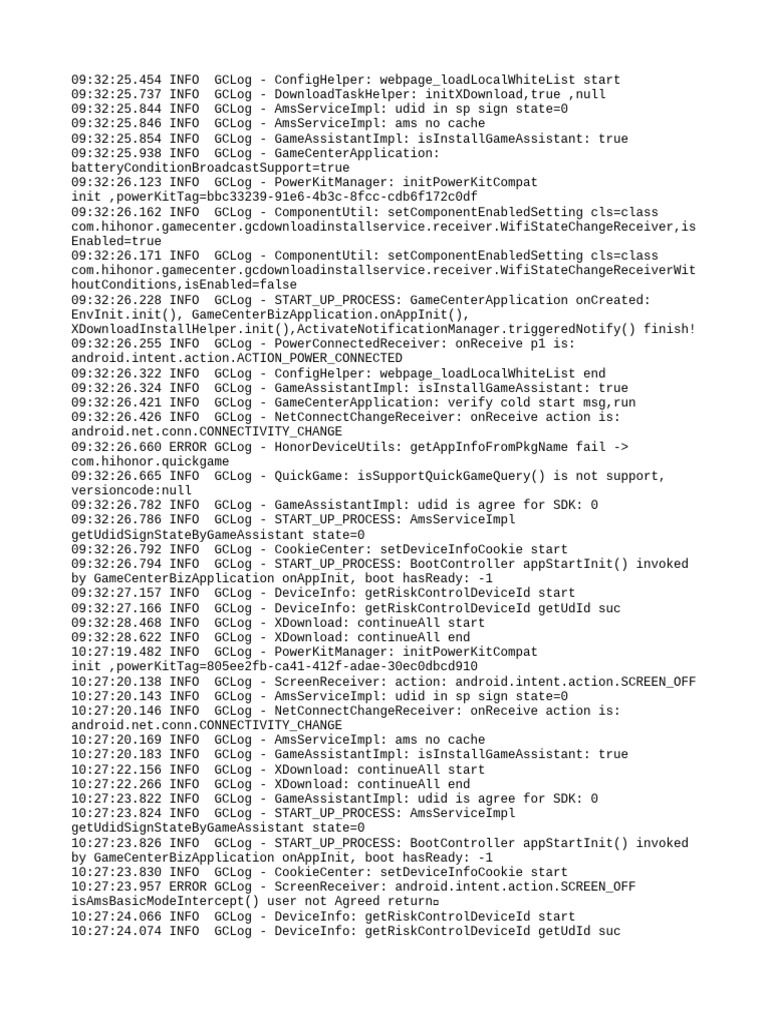 09:32:25.454 INFO  GCLog - ConfigHelper: webpage_loadLocalWhiteList start
09:32:25.737 INFO  GCLog - DownloadTaskHelper: initXDownload,true ,null
09:32:25.844 INFO  GCLog - AmsServiceImpl: udid in sp sign state=0
09:32:25.846 INFO  GCLog - AmsServiceImpl: ams no cache
09:32:25.854 INFO  GCLog - GameAssistantImpl: isInstallGameAssistant: true
09:32:25.938 INFO  GCLog - GameCenterApplication: batteryConditionBroadcastSupport=true
09:32:26.123 INFO  GCLog - PowerKitManager: initPowerKitCompat init ,powerKitTag=bbc33239-91e6-4b3c-8fcc-cdb6f172c0df
09:32:26.162 INFO  GCLog - ComponentUtil: setComponentEnabledSetting cls=class com.hihonor.gamecenter.gcdownloadinstallservice.receiver.WifiStateChangeReceiver,isEnabled=true
09:32:26.171 INFO  GCLog - ComponentUtil: setComponentEnabledSetting cls=class com.hihonor.gamecenter.gcdownloadinstallservice.receiver.WifiStateChangeReceiverWithoutConditions,isEnabled=false
09:32:26.228 INFO  GCLog - START_UP_PROCESS: GameCenterApplication onCreated: EnvInit.init(), GameCenterBizApplication.onAppInit(), XDownloadInstallHelper.init(),ActivateNotificationManager.triggeredNotify() finish!
09:32:26.255 INFO  GCLog - PowerConnectedReceiver: onReceive p1 is: android.intent.action.ACTION_POWER_CONNECTED
09:32:26.322 INFO  GCLog - ConfigHelper: webpage_loadLocalWhiteList end
09:32:26.324 INFO  GCLog - GameAssistantImpl: isInstallGameAssistant: true
09:32:26.421 INFO  GCLog - GameCenterApplication: verify cold start msg,run
09:32:26.426 INFO  GCLog - NetConnectChangeReceiver: onReceive action is: android.net.conn.CONNECTIVITY_CHANGE
09:32:26.660 ERROR GCLog - HonorDeviceUtils: getAppInfoFromPkgName fail -> com.hihonor.quickgame
09:32:26.665 INFO  GCLog - QuickGame: isSupportQuickGameQuery() is not support, versioncode:null
09:32:26.782 INFO  GCLog - GameAssistantImpl: udid is agree for SDK: 0
09:32:26.786 INFO  GCLog - START_UP_PROCESS: AmsServiceImpl getUdidSignStateByGameAssistant state=0
09:32:26.792 INFO  GCLog - CookieCenter: setDeviceInfoCookie start
09:32:26.794 INFO  GCLog - START_UP_PROCESS: BootController appStartInit() invoked by GameCenterBizApplication onAppInit, boot hasReady: -1
09:32:27.157 INFO  GCLog - DeviceInfo: getRiskControlDeviceId start
09:32:27.166 INFO  GCLog - DeviceInfo: getRiskControlDeviceId getUdId suc
09:32:28.468 INFO  GCLog - XDownload: continueAll start
09:32:28.622 INFO  GCLog - XDownload: continueAll end
10:27:19.482 INFO  GCLog - PowerKitManager: initPowerKitCompat init ,powerKitTag=805ee2fb-ca41-412f-adae-30ec0dbcd910
10:27:20.138 INFO  GCLog - ScreenReceiver: action: android.intent.action.SCREEN_OFF
10:27:20.143 INFO  GCLog - AmsServiceImpl: udid in sp sign state=0
10:27:20.146 INFO  GCLog - NetConnectChangeReceiver: onReceive action is: android.net.conn.CONNECTIVITY_CHANGE
10:27:20.169 INFO  GCLog - AmsServiceImpl: ams no cache
10:27:20.183 INFO  GCLog - GameAssistantImpl: isInstallGameAssistant: true
10:27:22.156 INFO  GCLog - XDownload: continueAll start
10:27:22.266 INFO  GCLog - XDownload: continueAll end
10:27:23.822 INFO  GCLog - GameAssistantImpl: udid is agree for SDK: 0
10:27:23.824 INFO  GCLog - START_UP_PROCESS: AmsServiceImpl getUdidSignStateByGameAssistant state=0
10:27:23.826 INFO  GCLog - START_UP_PROCESS: BootController appStartInit() invoked by GameCenterBizApplication onAppInit, boot hasReady: -1
10:27:23.830 INFO  GCLog - CookieCenter: setDeviceInfoCookie start
10:27:23.957 ERROR GCLog - ScreenReceiver: android.intent.action.SCREEN_OFF isAmsBasicModeIntercept() user not Agreed return
10:27:24.066 INFO  GCLog - DeviceInfo: getRiskControlDeviceId start
10:27:24.074 INFO  GCLog - DeviceInfo: getRiskControlDeviceId getUdId suc